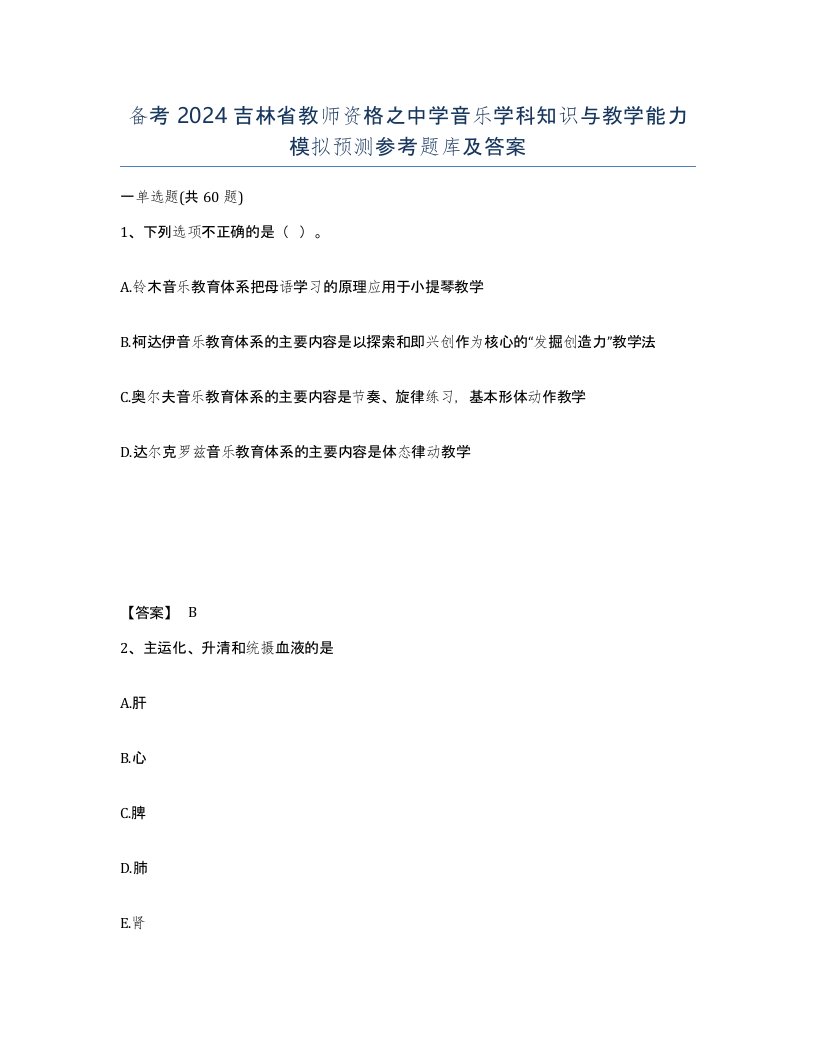 备考 2024 吉林省教师资格之中学音乐学科知识与教学能力模拟预测参考题库及答案

一单选题(共 60 题)

1、下列选项不正确的是（ ）。

A.铃木音乐教育体系把母语学习的原理应用于小提琴教学

B.柯达伊音乐教育体系的主要内容是以探索和即兴创作为核心的“发掘创造力”教学法

C.奥尔夫音乐教育体系的主要内容是节奏、旋律练习，基本形体动作教学

D.达尔克罗兹音乐教育体系的主要内容是体态律动教学

【答案】 B

2、主运化、升清和统摄血液的是

A.肝

B.心

C.脾

D.肺

E.肾